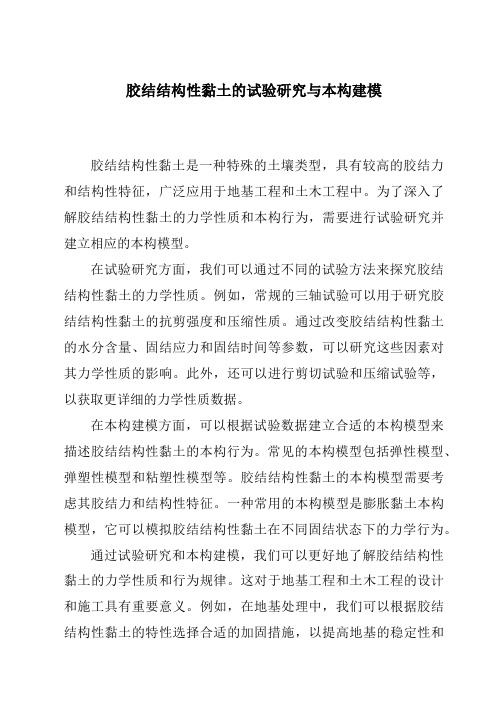 胶结结构性黏土的试验研究与本构建模

胶结结构性黏土是一种特殊的土壤类型，具有较高的胶结力和结构性特征，广泛应用于地基工程和土木工程中。为了深入了解胶结结构性黏土的力学性质和本构行为，需要进行试验研究并建立相应的本构模型。

在试验研究方面，我们可以通过不同的试验方法来探究胶结结构性黏土的力学性质。例如，常规的三轴试验可以用于研究胶结结构性黏土的抗剪强度和压缩性质。通过改变胶结结构性黏土的水分含量、固结应力和固结时间等参数，可以研究这些因素对其力学性质的影响。此外，还可以进行剪切试验和压缩试验等，以获取更详细的力学性质数据。

在本构建模方面，可以根据试验数据建立合适的本构模型来描述胶结结构性黏土的本构行为。常见的本构模型包括弹性模型、弹塑性模型和粘塑性模型等。胶结结构性黏土的本构模型需要考虑其胶结力和结构性特征。一种常用的本构模型是膨胀黏土本构模型，它可以模拟胶结结构性黏土在不同固结状态下的力学行为。

通过试验研究和本构建模，我们可以更好地了解胶结结构性黏土的力学性质和行为规律。这对于地基工程和土木工程的设计和施工具有重要意义。例如，在地基处理中，我们可以根据胶结结构性黏土的特性选择合适的加固措施，以提高地基的稳定性和